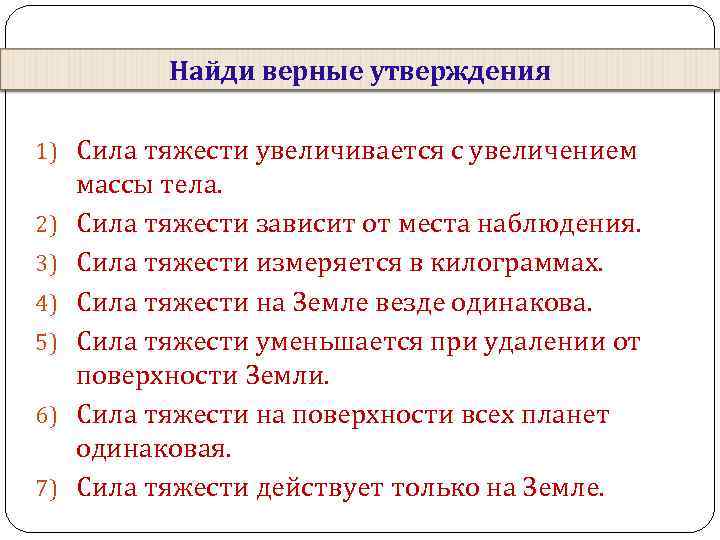 Найди верные утверждения

1) Сила тяжести увеличивается с увеличением массы тела.
2) Сила тяжести зависит от места наблюдения.
3) Сила тяжести измеряется в килограммах.
4) Сила тяжести на Земле везде одинакова.
5) Сила тяжести уменьшается при удалении от поверхности Земли.
6) Сила тяжести на поверхности всех планет одинаковая.
7) Сила тяжести действует только на Земле.